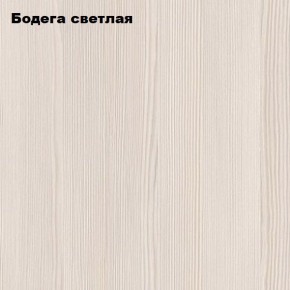 Бодега светлая